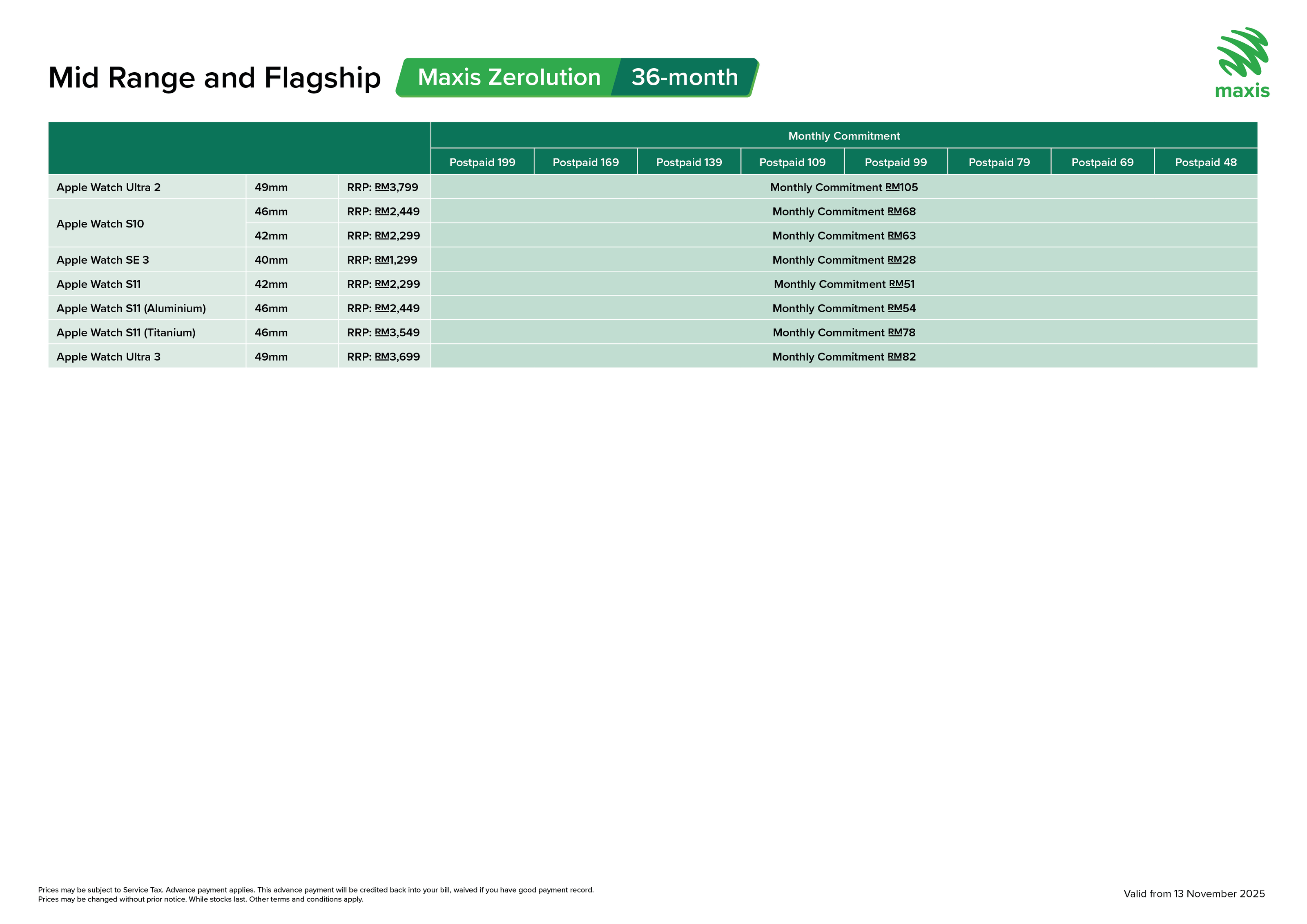 Mid Range and Flagship Maxis Zerolution 36-month

maxis

|  |  |  | Monthly Commitment |  |  |  |  |  |  |  |
|---|---|---|---|---|---|---|---|---|---|---|
|  |  |  | Postpaid 199 | Postpaid 169 | Postpaid 139 | Postpaid 109 | Postpaid 99 | Postpaid 79 | Postpaid 69 | Postpaid 48 |
| Apple Watch Ultra 2 | 49mm | RRP: RM3,799 | Monthly Commitment RM105 |  |  |  |  |  |  |  |
| Apple Watch S10 | 46mm | RRP: RM2,449 | Monthly Commitment RM68 |  |  |  |  |  |  |  |
|  | 42mm | RRP: RM2,299 | Monthly Commitment RM63 |  |  |  |  |  |  |  |
| Apple Watch SE 3 | 40mm | RRP: RM1,299 | Monthly Commitment RM28 |  |  |  |  |  |  |  |
| Apple Watch S11 | 42mm | RRP: RM2,299 | Monthly Commitment RM51 |  |  |  |  |  |  |  |
| Apple Watch S11 (Aluminium) | 46mm | RRP: RM2,449 | Monthly Commitment RM54 |  |  |  |  |  |  |  |
| Apple Watch S11 (Titanium) | 46mm | RRP: RM3,549 | Monthly Commitment RM78 |  |  |  |  |  |  |  |
| Apple Watch Ultra 3 | 49mm | RRP: RM3,699 | Monthly Commitment RM82 |  |  |  |  |  |  |  |

Prices may be subject to Service Tax. Advance payment applies. This advance payment will be credited back into your bill, waived if you have good payment record.
Prices may be changed without prior notice. While stocks last. Other terms and conditions apply.

Valid from 13 November 2025